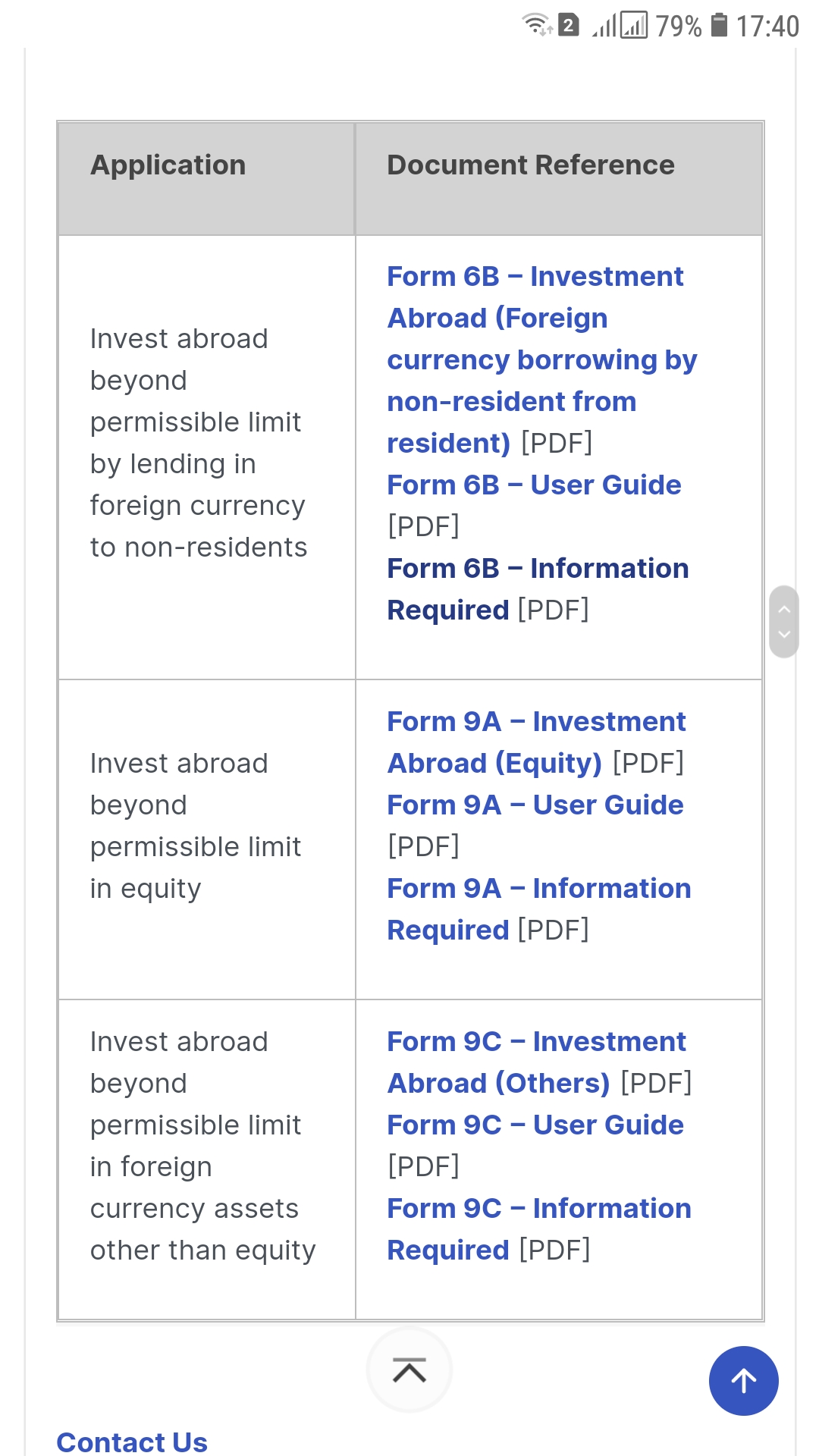 2 79% 17:40

| Application | Document Reference |
|---|---|
| Invest abroad beyond permissible limit by lending in foreign currency to non-residents | Form 6B – Investment Abroad (Foreign currency borrowing by non-resident from resident) [PDF] Form 6B – User Guide [PDF] Form 6B – Information Required [PDF] |
| Invest abroad beyond permissible limit in equity | Form 9A – Investment Abroad (Equity) [PDF] Form 9A – User Guide [PDF] Form 9A – Information Required [PDF] |
| Invest abroad beyond permissible limit in foreign currency assets other than equity | Form 9C – Investment Abroad (Others) [PDF] Form 9C – User Guide [PDF] Form 9C – Information Required [PDF] |

Contact Us